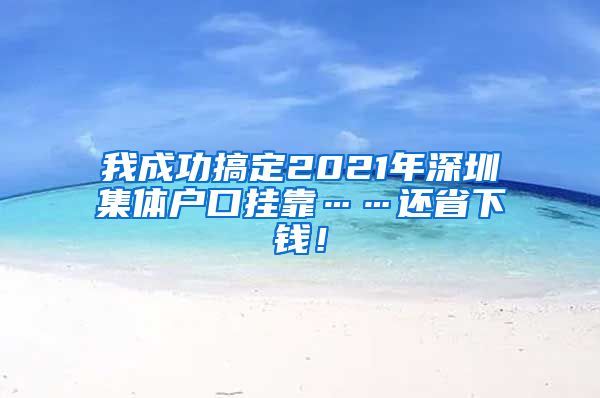 我成功搞定2021年深圳集体户口挂靠……还省下钱！